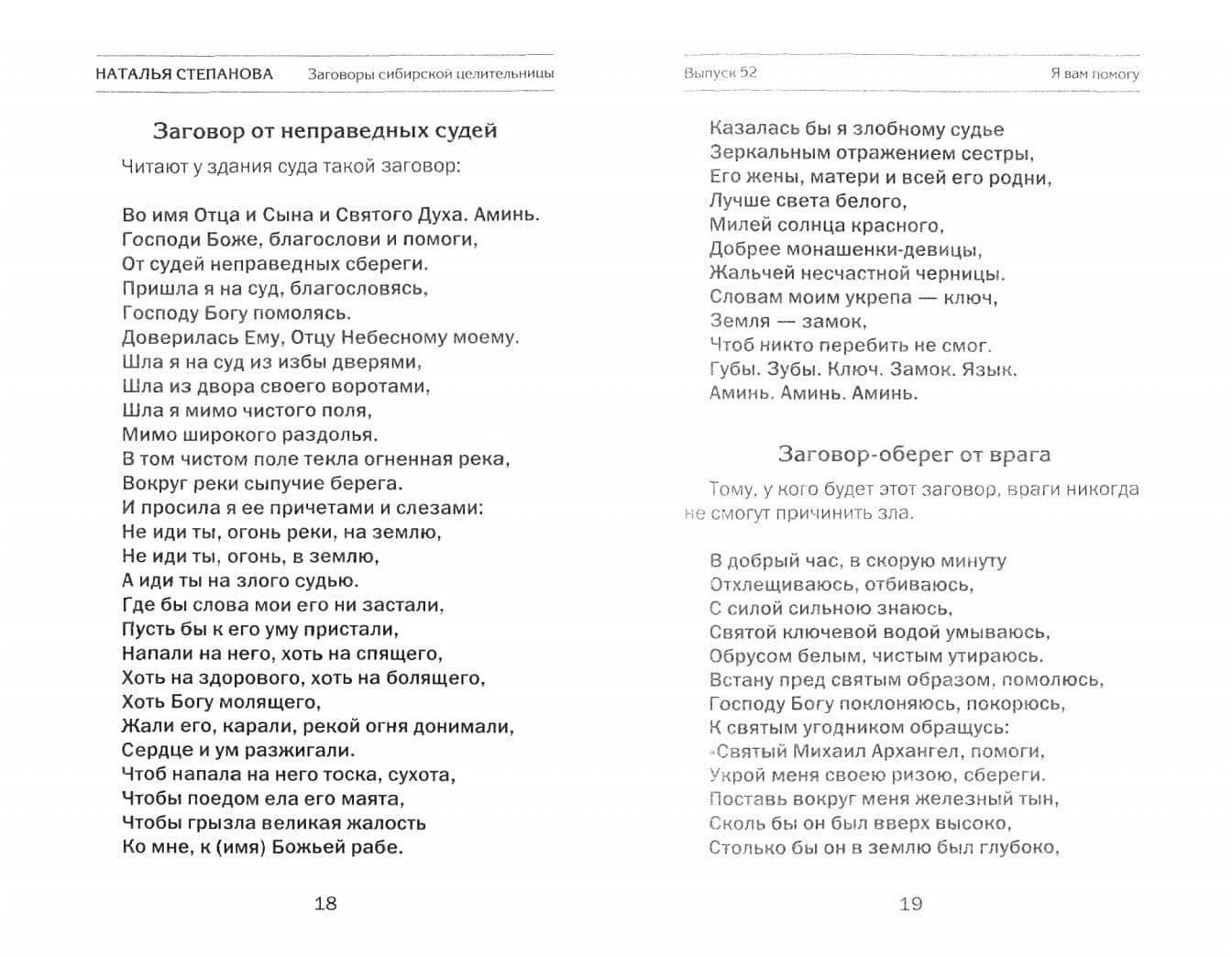 НАТАЛЬЯ СТЕПАНОВА Заговоры сибирской целительницы

Заговор от неправедных судей

Читают у здания суда такой заговор:

Во имя Отца и Сына и Святого Духа. Аминь.
Господи Боже, благослови и помоги,
От судей неправедных сбереги.
Пришла я на суд, благословясь,
Господу Богу помолясь.
Доверилась Ему, Отцу Небесному моему.
Шла я на суд из избы дверями,
Шла из двора своего воротами,
Шла я мимо чистого поля,
Мимо широкого раздолья.
В том чистом поле текла огненная река,
Вокруг реки сыпучие берега.
И просила я ее причетами и слезами:
Не иди ты, огонь реки, на землю,
Не иди ты, огонь, в землю,
А иди ты на злого судью.
Где бы слова мои его ни застали,
Пусть бы к его уму пристали,
Напали на него, хоть на спящего,
Хоть на здорового, хоть на болящего,
Хоть Богу молящего,
Жали его, карали, рекой огня донимали,
Сердце и ум разжигали.
Чтоб напала на него тоска, сухота,
Чтобы поедом ела его маята,
Чтобы грызла великая жалость
Ко мне, к (имя) Божьей рабе.

18

Выпуск 52 Я вам помогу

Казалась бы я злобному судье
Зеркальным отражением сестры,
Его жены, матери и всей его родни,
Лучше света белого,
Милей солнца красного,
Добрее монашенки-девицы,
Жальчей несчастной черницы.
Словам моим укрепа — ключ,
Земля — замок,
Чтоб никто перебить не смог.
Губы. Зубы. Ключ. Замок. Язык.
Аминь. Аминь. Аминь.

Заговор-оберег от врага

Тому, у кого будет этот заговор, враги никогда не смогут причинить зла.

В добрый час, в скорую минуту
Отхлещиваюсь, отбиваюсь,
С силой сильною знаюсь,
Святой ключевой водой умываюсь,
Обрусом белым, чистым утираюсь.
Встану пред святым образом, помолюсь,
Господу Богу поклоняюсь, покорюсь,
К святым угодником обращусь:
«Святый Михаил Архангел, помоги,
Укрой меня своею ризою, сбереги.
Поставь вокруг меня железный тын,
Сколь бы он был вверх высоко,
Столько бы он в землю был глубоко,

19